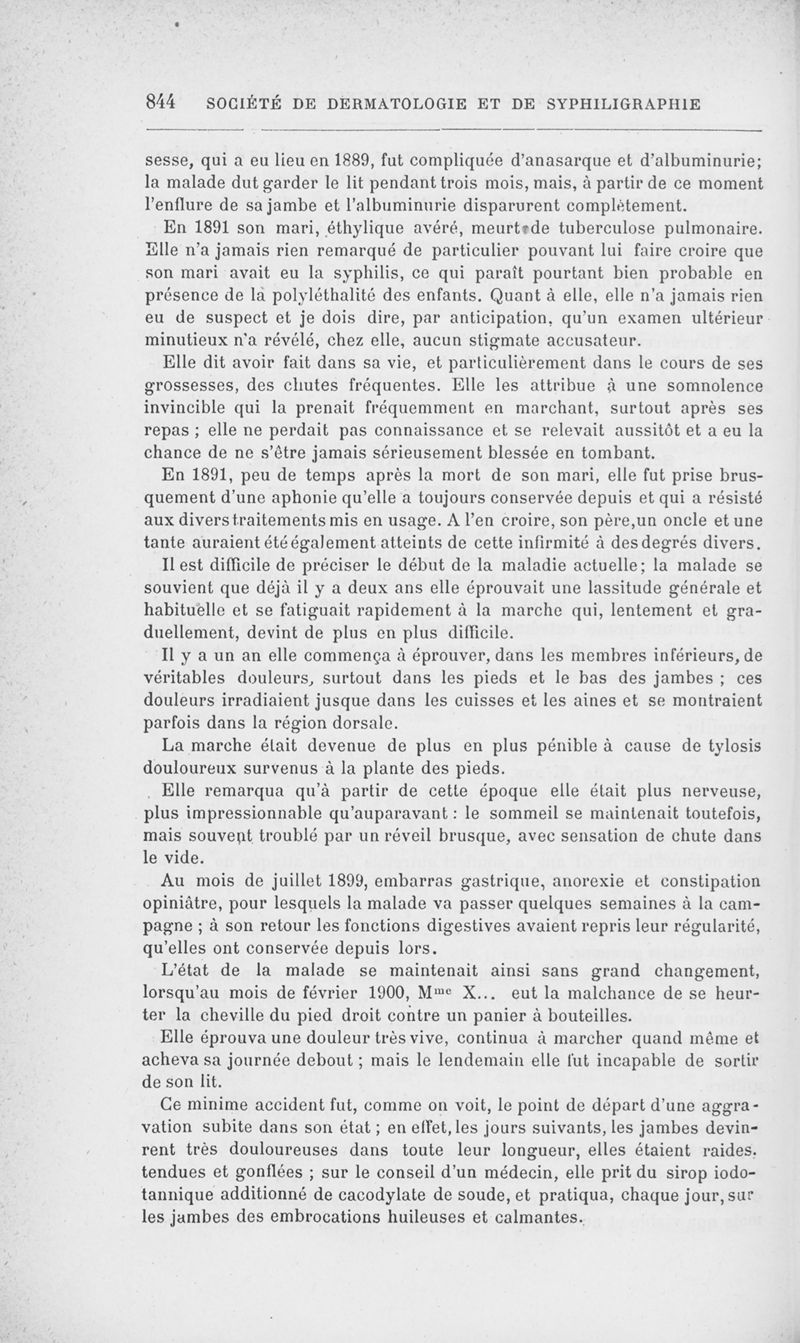 844 SOCIÉTÉ DE DERMATOLOGIE ET DE SYPHILIGRAPHIE

sesse, qui a eu lieu en 1889, fut compliquée d'anasarque et d'albuminurie; la malade dut garder le lit pendant trois mois, mais, à partir de ce moment l'enflure de sa jambe et l'albuminurie disparurent complètement.

En 1891 son mari, éthylique avéré, meurt de tuberculose pulmonaire. Elle n'a jamais rien remarqué de particulier pouvant lui faire croire que son mari avait eu la syphilis, ce qui paraît pourtant bien probable en présence de la polyléthalité des enfants. Quant à elle, elle n'a jamais rien eu de suspect et je dois dire, par anticipation, qu'un examen ultérieur minutieux n'a révélé, chez elle, aucun stigmate accusateur.

Elle dit avoir fait dans sa vie, et particulièrement dans le cours de ses grossesses, des chutes fréquentes. Elle les attribue à une somnolence invincible qui la prenait fréquemment en marchant, surtout après ses repas ; elle ne perdait pas connaissance et se relevait aussitôt et a eu la chance de ne s'être jamais sérieusement blessée en tombant.

En 1891, peu de temps après la mort de son mari, elle fut prise brusquement d'une aphonie qu'elle a toujours conservée depuis et qui a résisté aux divers traitements mis en usage. A l'en croire, son père, un oncle et une tante auraient été également atteints de cette infirmité à des degrés divers.

Il est difficile de préciser le début de la maladie actuelle; la malade se souvient que déjà il y a deux ans elle éprouvait une lassitude générale et habituelle et se fatiguait rapidement à la marche qui, lentement et graduellement, devint de plus en plus difficile.

Il y a un an elle commença à éprouver, dans les membres inférieurs, de véritables douleurs, surtout dans les pieds et le bas des jambes ; ces douleurs irradiaient jusque dans les cuisses et les aines et se montraient parfois dans la région dorsale.

La marche était devenue de plus en plus pénible à cause de tylosis douloureux survenus à la plante des pieds.

Elle remarqua qu'à partir de cette époque elle était plus nerveuse, plus impressionnable qu'auparavant : le sommeil se maintenait toutefois, mais souvent troublé par un réveil brusque, avec sensation de chute dans le vide.

Au mois de juillet 1899, embarras gastrique, anorexie et constipation opiniâtre, pour lesquels la malade va passer quelques semaines à la campagne ; à son retour les fonctions digestives avaient repris leur régularité, qu'elles ont conservée depuis lors.

L'état de la malade se maintenait ainsi sans grand changement, lorsqu'au mois de février 1900, M$^{me}$ X... eut la malchance de se heurter la cheville du pied droit contre un panier à bouteilles.

Elle éprouva une douleur très vive, continua à marcher quand même et acheva sa journée debout ; mais le lendemain elle fut incapable de sortir de son lit.

Ce minime accident fut, comme on voit, le point de départ d'une aggravation subite dans son état ; en effet, les jours suivants, les jambes devinrent très douloureuses dans toute leur longueur, elles étaient raides. tendues et gonflées ; sur le conseil d'un médecin, elle prit du sirop iodotannique additionné de cacodylate de soude, et pratiqua, chaque jour, sur les jambes des embrocations huileuses et calmantes.